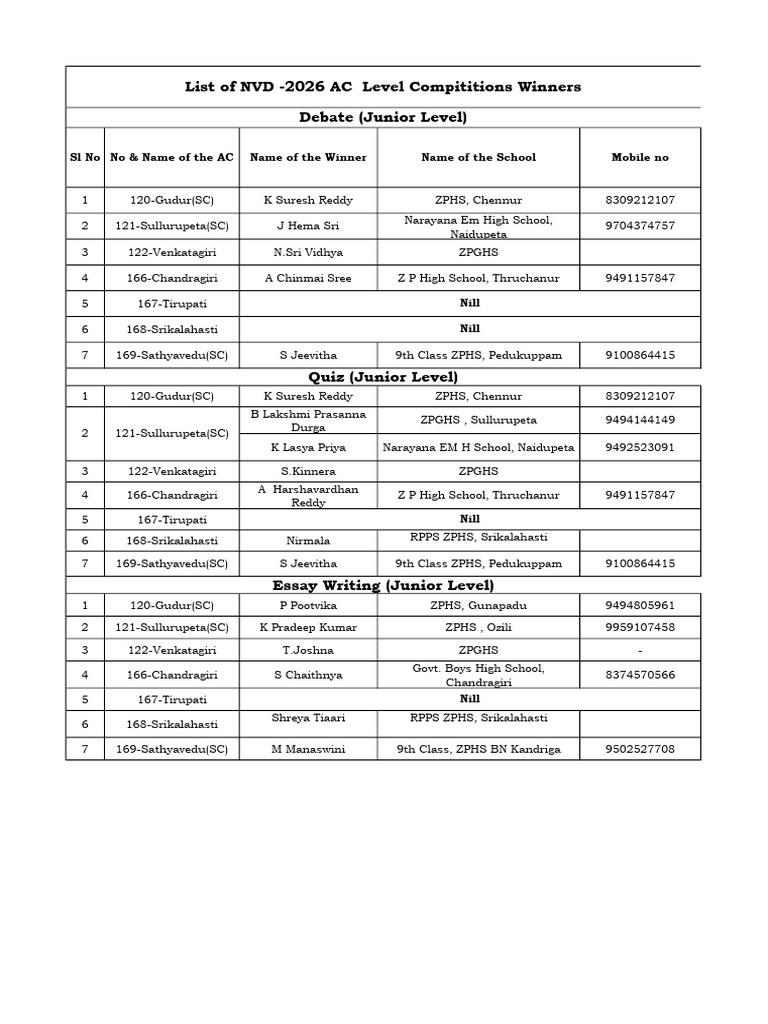 List of NVD -2026 AC Level Compititions Winners

Debate (Junior Level)

| Sl No | No & Name of the AC | Name of the Winner | Name of the School | Mobile no |
|---|---|---|---|---|
| 1 | 120-Gudur(SC) | K Suresh Reddy | ZPHS, Chennur | 8309212107 |
| 2 | 121-Sullurupeta(SC) | J Hema Sri | Narayana Em High School, Naidupeta | 9704374757 |
| 3 | 122-Venkatagiri | N.Sri Vidhya | ZPGHS | |
| 4 | 166-Chandragiri | A Chinmai Sree | Z P High School, Thruchanur | 9491157847 |
| 5 | 167-Tirupati | Nill | | |
| 6 | 168-Srikalahasti | Nill | | |
| 7 | 169-Sathyavedu(SC) | S Jeevitha | 9th Class ZPHS, Pedukuppam | 9100864415 |

Quiz (Junior Level)

| 1 | 120-Gudur(SC) | K Suresh Reddy | ZPHS, Chennur | 8309212107 |
|---|---|---|---|---|
| 2 | 121-Sullurupeta(SC) | B Lakshmi Prasanna Durga | ZPGHS , Sullurupeta | 9494144149 |
| | | K Lasya Priya | Narayana EM H School, Naidupeta | 9492523091 |
| 3 | 122-Venkatagiri | S.Kinnera | ZPGHS | |
| 4 | 166-Chandragiri | A Harshavardhan Reddy | Z P High School, Thruchanur | 9491157847 |
| 5 | 167-Tirupati | Nill | | |
| 6 | 168-Srikalahasti | Nirmala | RPPS ZPHS, Srikalahasti | |
| 7 | 169-Sathyavedu(SC) | S Jeevitha | 9th Class ZPHS, Pedukuppam | 9100864415 |

Essay Writing (Junior Level)

| 1 | 120-Gudur(SC) | P Pootvika | ZPHS, Gunapadu | 9494805961 |
|---|---|---|---|---|
| 2 | 121-Sullurupeta(SC) | K Pradeep Kumar | ZPHS , Ozili | 9959107458 |
| 3 | 122-Venkatagiri | T.Joshna | ZPGHS | - |
| 4 | 166-Chandragiri | S Chaithnya | Govt. Boys High School, Chandragiri | 8374570566 |
| 5 | 167-Tirupati | Nill | | |
| 6 | 168-Srikalahasti | Shreya Tiaari | RPPS ZPHS, Srikalahasti | |
| 7 | 169-Sathyavedu(SC) | M Manaswini | 9th Class, ZPHS BN Kandriga | 9502527708 |